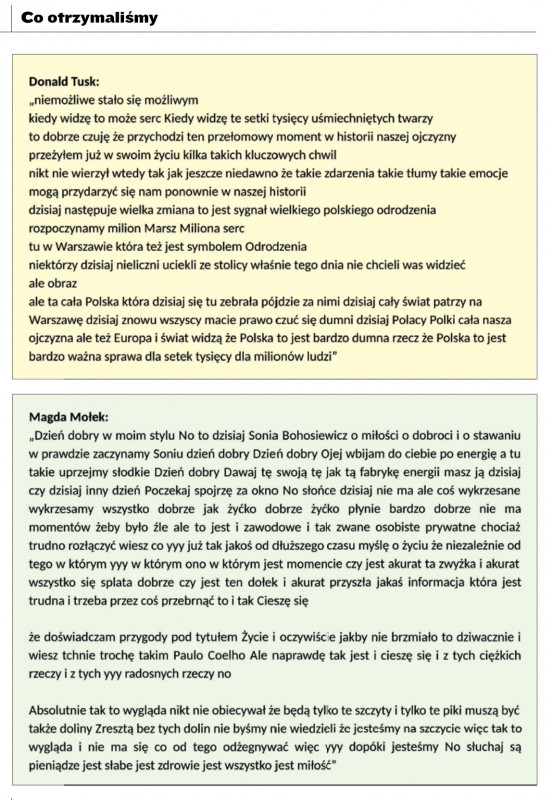 Co otrzymaliśmy

Donald Tusk:
„niemożliwe stało się możliwym
kiedy widzę to może serc Kiedy widzę te setki tysięcy uśmiechniętych twarzy
to dobrze czuję że przychodzi ten przełomowy moment w historii naszej ojczyzny
przeżyłem już w swoim życiu kilka takich kluczowych chwil
nikt nie wierzył wtedy tak jak jeszcze niedawno że takie zdarzenia takie tłumy takie emocje mogą przydarzyć się nam ponownie w naszej historii
dzisiaj następuje wielka zmiana to jest sygnał wielkiego polskiego odrodzenia
rozpoczynamy milion Marsz Miliona serc
tu w Warszawie która też jest symbolem Odrodzenia
niektórzy dzisiaj nieliczni uciekli ze stolicy właśnie tego dnia nie chcieli was widzieć
ale obraz
ale ta cała Polska która dzisiaj się tu zebrała pójdzie za nimi dzisiaj cały świat patrzy na Warszawę dzisiaj znowu wszyscy macie prawo czuć się dumni dzisiaj Polacy Polki cała nasza ojczyzna ale też Europa i świat widzą że Polska to jest bardzo dumna rzecz że Polska to jest bardzo ważna sprawa dla setek tysięcy dla milionów ludzi"

Magda Mołek:
„Dzień dobry w moim stylu No to dzisiaj Sonia Bohosiewicz o miłości o dobroci i o stawaniu w prawdzie zaczynamy Soniu dzień dobry Dzień dobry Ojej wbijam do ciebie po energię a tu takie uprzejmy słodkie Dzień dobry Dawaj tę swoją tę jak tą fabrykę energii masz ją dzisiaj czy dzisiaj inny dzień Poczekaj spojrzę za okno No słońce dzisiaj nie ma ale coś wykrzesane wykrzesamy wszystko dobrze jak życko dobrze życko płynie bardzo dobrze nie ma momentów żeby było źle ale to jest i zawodowe i tak zwane osobiste prywatne chociaż trudno rozłączyć wiesz co yyy już tak jakoś od dłuższego czasu myślę o życiu że niezależnie od tego w którym yyy w którym ono w którym jest momencie czy jest akurat ta zwyżka i akurat wszystko się splata dobrze czy jest ten dołek i akurat przyszła jakaś informacja która jest trudna i trzeba przez coś przebrnąć to i tak Cieszę się

że doświadczam przygody pod tytułem Życie i oczywiście jakby nie brzmiało to dziwacznie i wiesz tchnie trochę takim Paulo Coelho Ale naprawdę tak jest i cieszę się i z tych ciężkich rzeczy i z tych yyy radosnych rzeczy no

Absolutnie tak to wygląda nikt nie obiecywał że będą tylko te szczyty i tylko te piki muszą być także doliny Zresztą bez tych dolin nie byśmy nie wiedzieli że jesteśmy na szczycie więc tak to wygląda i nie ma się co od tego odżegnywać więc yyy dopóki jesteśmy No słuchaj są pieniądze jest słabe jest zdrowie jest wszystko jest miłość"